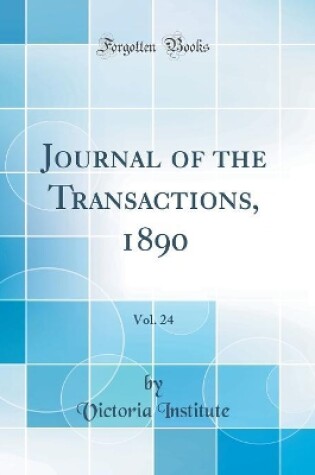 Forgotten Books

Journal of the Transactions, 1890

Vol. 24

by
Victoria Institute